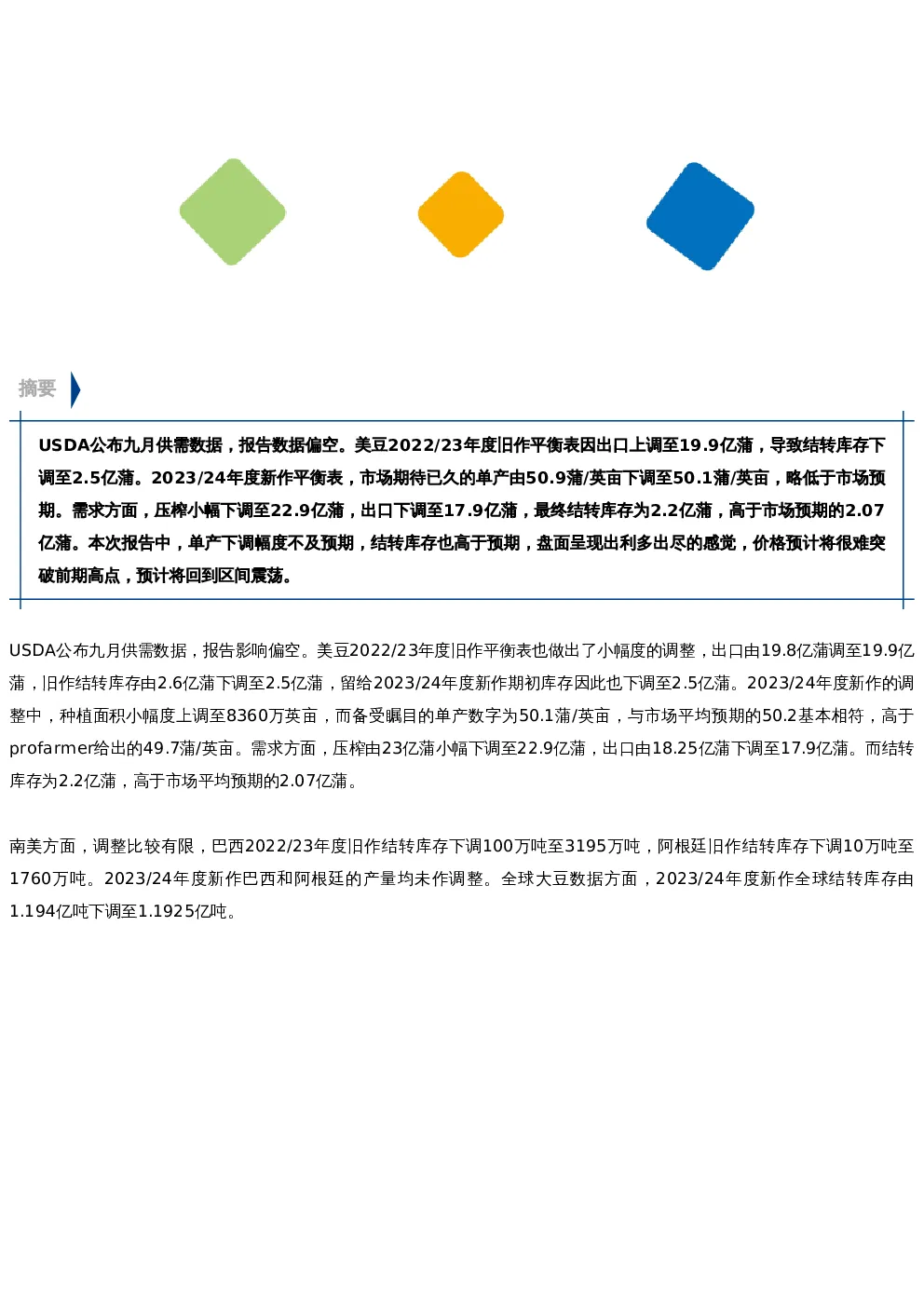 摘要

USDA公布九月供需数据，报告数据偏空。美豆2022/23年度旧作平衡表因出口上调至19.9亿蒲，导致结转库存下调至2.5亿蒲。2023/24年度新作平衡表，市场期待已久的单产由50.9蒲/英亩下调至50.1蒲/英亩，略低于市场预期。需求方面，压榨小幅下调至22.9亿蒲，出口下调至17.9亿蒲，最终结转库存为2.2亿蒲，高于市场预期的2.07亿蒲。本次报告中，单产下调幅度不及预期，结转库存也高于预期，盘面呈现出利多出尽的感觉，价格预计将很难突破前期高点，预计将回到区间震荡。

USDA公布九月供需数据，报告影响偏空。美豆2022/23年度旧作平衡表也做出了小幅度的调整，出口由19.8亿蒲调至19.9亿蒲，旧作结转库存由2.6亿蒲下调至2.5亿蒲，留给2023/24年度新作期初库存因此也下调至2.5亿蒲。2023/24年度新作的调整中，种植面积小幅度上调至8360万英亩，而备受瞩目的单产数字为50.1蒲/英亩，与市场平均预期的50.2基本相符，高于profarmer给出的49.7蒲/英亩。需求方面，压榨由23亿蒲小幅下调至22.9亿蒲，出口由18.25亿蒲下调至17.9亿蒲。而结转库存为2.2亿蒲，高于市场平均预期的2.07亿蒲。

南美方面，调整比较有限，巴西2022/23年度旧作结转库存下调100万吨至3195万吨，阿根廷旧作结转库存下调10万吨至1760万吨。2023/24年度新作巴西和阿根廷的产量均未作调整。全球大豆数据方面，2023/24年度新作全球结转库存由1.194亿吨下调至1.1925亿吨。